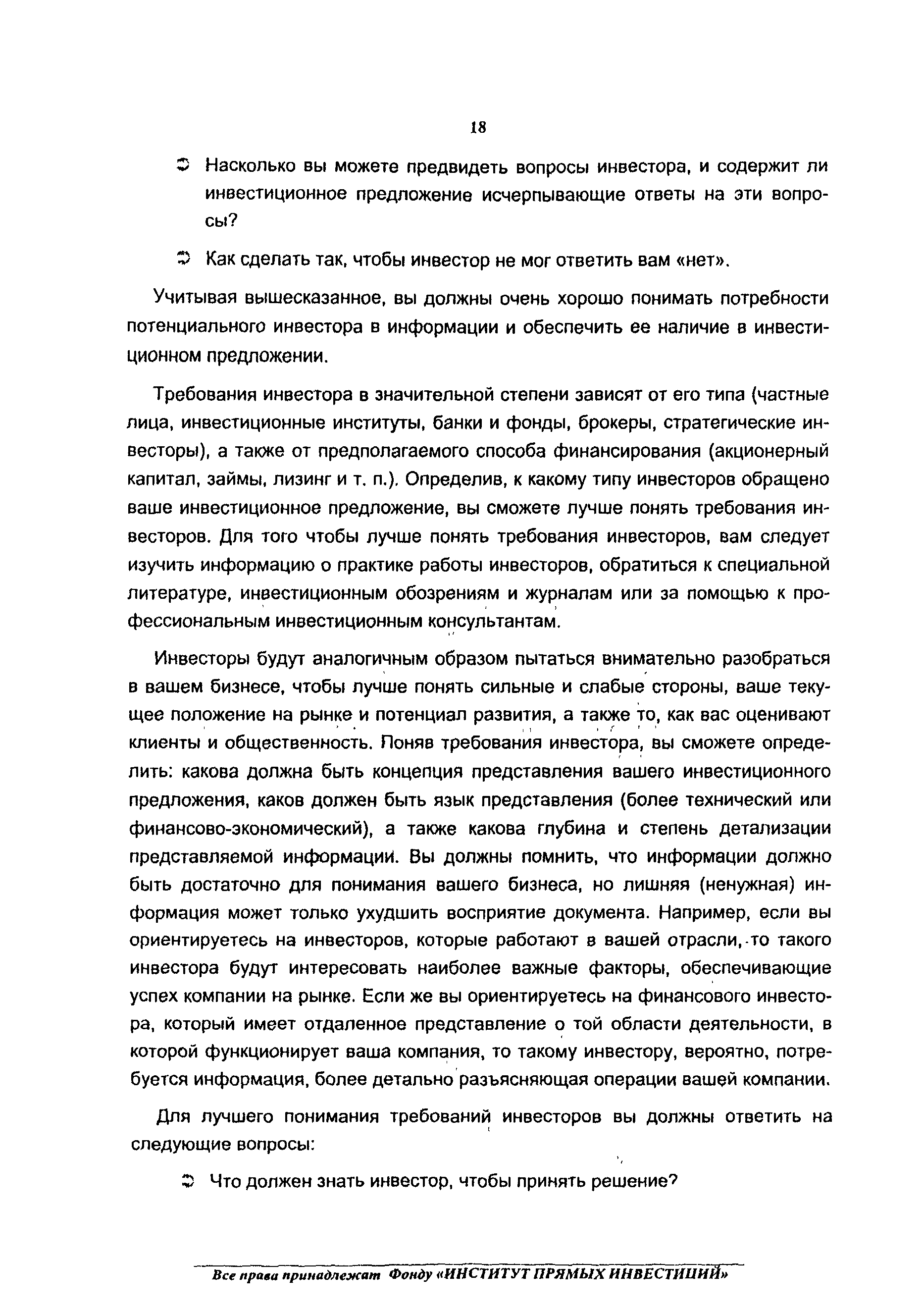 18

➲ Насколько вы можете предвидеть вопросы инвестора, и содержит ли инвестиционное предложение исчерпывающие ответы на эти вопросы?

➲ Как сделать так, чтобы инвестор не мог ответить вам «нет».

Учитывая вышесказанное, вы должны очень хорошо понимать потребности потенциального инвестора в информации и обеспечить ее наличие в инвестиционном предложении.

Требования инвестора в значительной степени зависят от его типа (частные лица, инвестиционные институты, банки и фонды, брокеры, стратегические инвесторы), а также от предполагаемого способа финансирования (акционерный капитал, займы, лизинг и т. п.). Определив, к какому типу инвесторов обращено ваше инвестиционное предложение, вы сможете лучше понять требования инвесторов. Для того чтобы лучше понять требования инвесторов, вам следует изучить информацию о практике работы инвесторов, обратиться к специальной литературе, инвестиционным обозрениям и журналам или за помощью к профессиональным инвестиционным консультантам.

Инвесторы будут аналогичным образом пытаться внимательно разобраться в вашем бизнесе, чтобы лучше понять сильные и слабые стороны, ваше текущее положение на рынке и потенциал развития, а также то, как вас оценивают клиенты и общественность. Поняв требования инвестора, вы сможете определить: какова должна быть концепция представления вашего инвестиционного предложения, каков должен быть язык представления (более технический или финансово-экономический), а также какова глубина и степень детализации представляемой информации. Вы должны помнить, что информации должно быть достаточно для понимания вашего бизнеса, но лишняя (ненужная) информация может только ухудшить восприятие документа. Например, если вы ориентируетесь на инвесторов, которые работают в вашей отрасли, то такого инвестора будут интересовать наиболее важные факторы, обеспечивающие успех компании на рынке. Если же вы ориентируетесь на финансового инвестора, который имеет отдаленное представление о той области деятельности, в которой функционирует ваша компания, то такому инвестору, вероятно, потребуется информация, более детально разъясняющая операции вашей компании.

Для лучшего понимания требований инвесторов вы должны ответить на следующие вопросы:

➲ Что должен знать инвестор, чтобы принять решение?

Все права принадлежат Фонду «ИНСТИТУТ ПРЯМЫХ ИНВЕСТИЦИЙ»